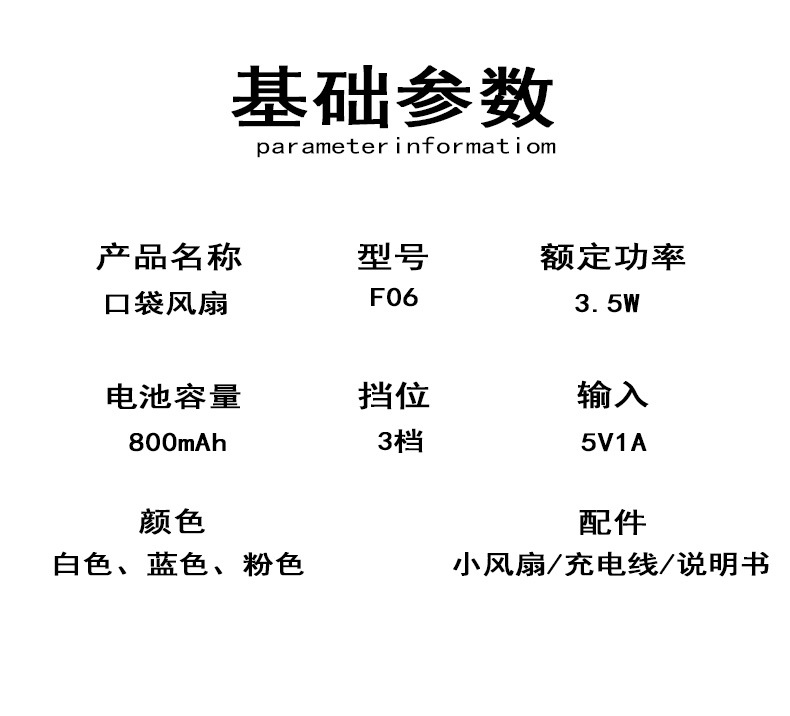 基础参数
parameterinformatiom

产品名称
口袋风扇

型号
F06

额定功率
3.5W

电池容量
800mAh

挡位
3档

输入
5V1A

颜色
白色、蓝色、粉色

配件
小风扇/充电线/说明书